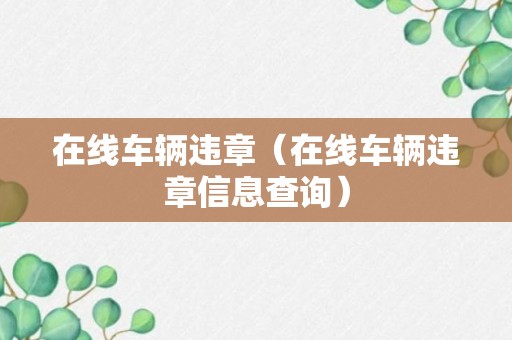 在线车辆违章（在线车辆违章信息查询）